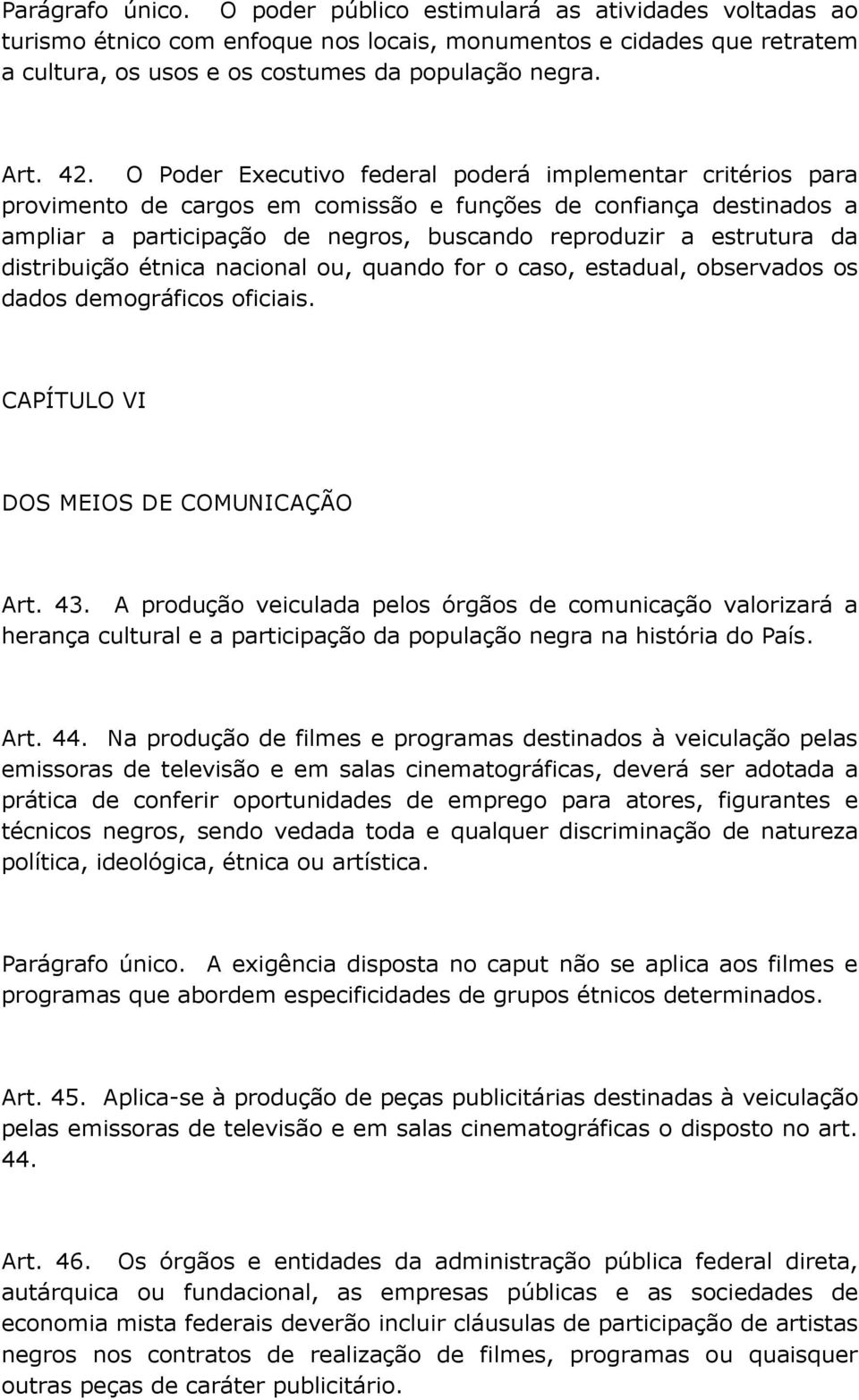 Parágrafo único. O poder público estimulará as atividades voltadas ao turismo étnico com enfoque nos locais, monumentos e cidades que retratem a cultura, os usos e os costumes da população negra.

Art. 42. O Poder Executivo federal poderá implementar critérios para provimento de cargos em comissão e funções de confiança destinados a ampliar a participação de negros, buscando reproduzir a estrutura da distribuição étnica nacional ou, quando for o caso, estadual, observados os dados demográficos oficiais.

CAPÍTULO VI

DOS MEIOS DE COMUNICAÇÃO

Art. 43. A produção veiculada pelos órgãos de comunicação valorizará a herança cultural e a participação da população negra na história do País.

Art. 44. Na produção de filmes e programas destinados à veiculação pelas emissoras de televisão e em salas cinematográficas, deverá ser adotada a prática de conferir oportunidades de emprego para atores, figurantes e técnicos negros, sendo vedada toda e qualquer discriminação de natureza política, ideológica, étnica ou artística.

Parágrafo único. A exigência disposta no caput não se aplica aos filmes e programas que abordem especificidades de grupos étnicos determinados.

Art. 45. Aplica-se à produção de peças publicitárias destinadas à veiculação pelas emissoras de televisão e em salas cinematográficas o disposto no art. 44.

Art. 46. Os órgãos e entidades da administração pública federal direta, autárquica ou fundacional, as empresas públicas e as sociedades de economia mista federais deverão incluir cláusulas de participação de artistas negros nos contratos de realização de filmes, programas ou quaisquer outras peças de caráter publicitário.